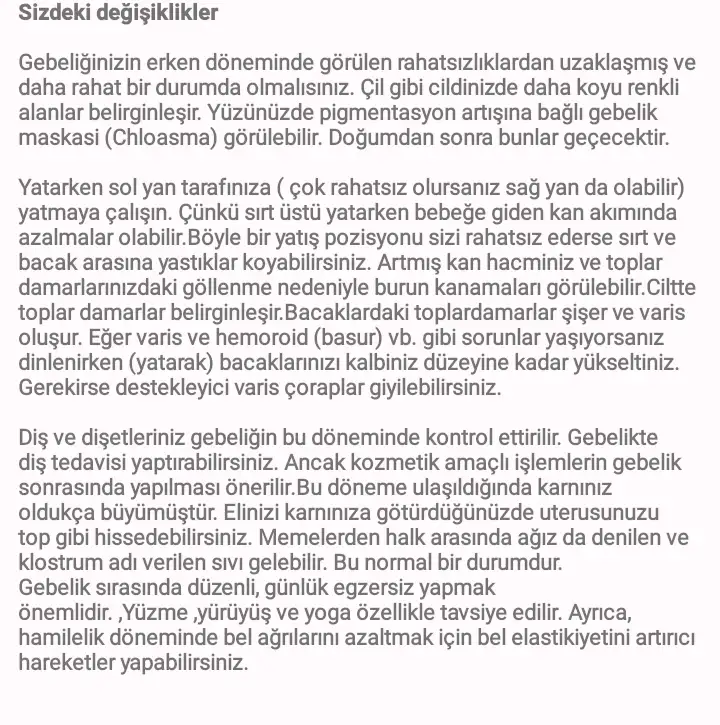 Sizdeki değişiklikler

Gebeliğinizin erken döneminde görülen rahatsızlıklardan uzaklaşmış ve daha rahat bir durumda olmalısınız. Çil gibi cildinizde daha koyu renkli alanlar belirginleşir. Yüzünüzde pigmentasyon artışına bağlı gebelik maskası (Chloasma) görülebilir. Doğumdan sonra bunlar geçecektir.

Yatarken sol yan tarafınıza ( çok rahatsız olursanız sağ yan da olabilir) yatmaya çalışın. Çünkü sırt üstü yatarken bebeğe giden kan akımında azalmalar olabilir.Böyle bir yatış pozisyonu sizi rahatsız ederse sırt ve bacak arasına yastıklar koyabilirsiniz. Artmış kan hacminiz ve toplar damarlarınızdaki göllenme nedeniyle burun kanamaları görülebilir.Ciltte toplar damarlar belirginleşir.Bacaklardaki toplardamarlar şişer ve varis oluşur. Eğer varis ve hemoroid (basur) vb. gibi sorunlar yaşıyorsanız dinlenirken (yatarak) bacaklarınızı kalbiniz düzeyine kadar yükseltiniz. Gerekirse destekleyici varis çoraplar giyilebilirsiniz.

Diş ve dişetleriniz gebeliğin bu döneminde kontrol ettirilir. Gebelikte diş tedavisi yaptırabilirsiniz. Ancak kozmetik amaçlı işlemlerin gebelik sonrasında yapılması önerilir.Bu döneme ulaşıldığında karnınız oldukça büyümüştür. Elinizi karnınıza götürdüğünüzde uterusunuzu top gibi hissedebilirsiniz. Memelerden halk arasında ağız da denilen ve klostrum adı verilen sıvı gelebilir. Bu normal bir durumdur.
Gebelik sırasında düzenli, günlük egzersiz yapmak önemlidir. ,Yüzme ,yürüyüş ve yoga özellikle tavsiye edilir. Ayrıca, hamilelik döneminde bel ağrılarını azaltmak için bel elastikiyetini artırıcı hareketler yapabilirsiniz.